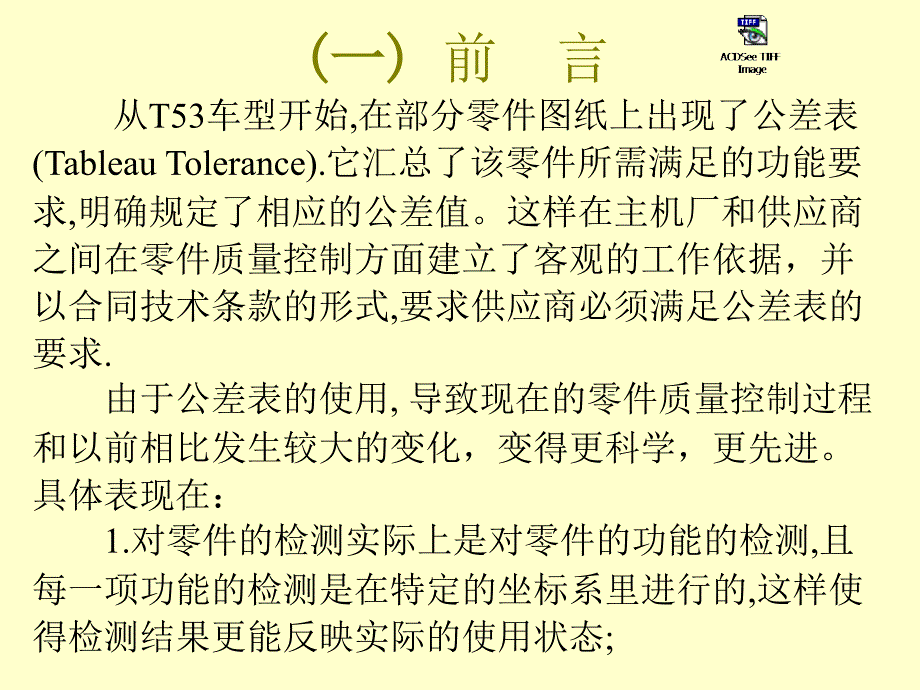 (一) 前 言

TIFF
ACDSee TIFF Image

从T53车型开始,在部分零件图纸上出现了公差表(Tableau Tolerance).它汇总了该零件所需满足的功能要求,明确规定了相应的公差值。这样在主机厂和供应商之间在零件质量控制方面建立了客观的工作依据，并以合同技术条款的形式,要求供应商必须满足公差表的要求.

由于公差表的使用, 导致现在的零件质量控制过程和以前相比发生较大的变化，变得更科学，更先进。具体表现在：

1.对零件的检测实际上是对零件的功能的检测,且每一项功能的检测是在特定的坐标系里进行的,这样使得检测结果更能反映实际的使用状态;